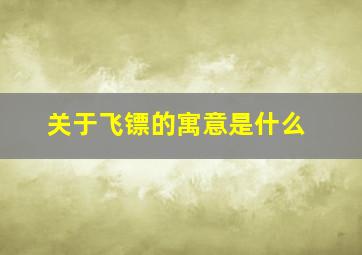 关于飞镖的寓意是什么